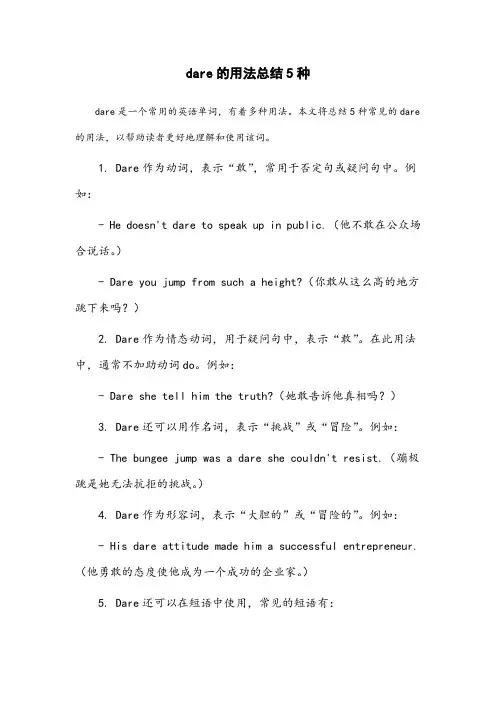 dare的用法总结5种

dare是一个常用的英语单词，有着多种用法。本文将总结5种常见的dare的用法，以帮助读者更好地理解和使用该词。

1. Dare作为动词，表示“敢”，常用于否定句或疑问句中。例如：

- He doesn't dare to speak up in public.（他不敢在公众场合说话。）

- Dare you jump from such a height?（你敢从这么高的地方跳下来吗？）

2. Dare作为情态动词，用于疑问句中，表示“敢”。在此用法中，通常不加助动词do。例如：

- Dare she tell him the truth?（她敢告诉他真相吗？）

3. Dare还可以用作名词，表示“挑战”或“冒险”。例如：

- The bungee jump was a dare she couldn't resist.（蹦极跳是她无法抗拒的挑战。）

4. Dare作为形容词，表示“大胆的”或“冒险的”。例如：

- His dare attitude made him a successful entrepreneur.（他勇敢的态度使他成为一个成功的企业家。）

5. Dare还可以在短语中使用，常见的短语有：